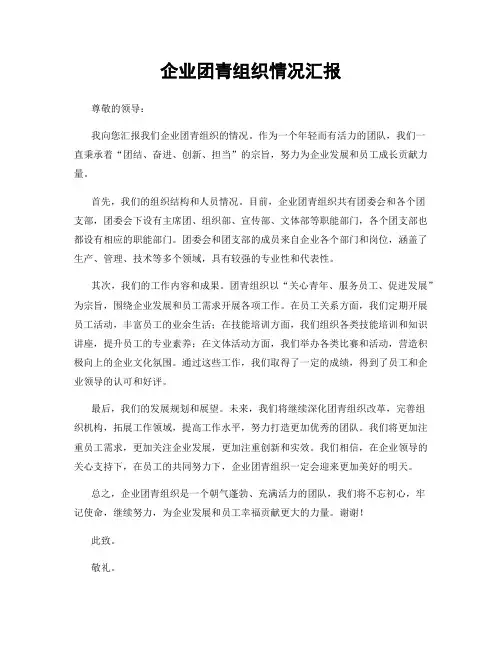 企业团青组织情况汇报

尊敬的领导：

我向您汇报我们企业团青组织的情况。作为一个年轻而有活力的团队，我们一直秉承着“团结、奋进、创新、担当”的宗旨，努力为企业发展和员工成长贡献力量。

首先，我们的组织结构和人员情况。目前，企业团青组织共有团委会和各个团支部，团委会下设有主席团、组织部、宣传部、文体部等职能部门，各个团支部也都设有相应的职能部门。团委会和团支部的成员来自企业各个部门和岗位，涵盖了生产、管理、技术等多个领域，具有较强的专业性和代表性。

其次，我们的工作内容和成果。团青组织以“关心青年、服务员工、促进发展”为宗旨，围绕企业发展和员工需求开展各项工作。在员工关系方面，我们定期开展员工活动，丰富员工的业余生活；在技能培训方面，我们组织各类技能培训和知识讲座，提升员工的专业素养；在文体活动方面，我们举办各类比赛和活动，营造积极向上的企业文化氛围。通过这些工作，我们取得了一定的成绩，得到了员工和企业领导的认可和好评。

最后，我们的发展规划和展望。未来，我们将继续深化团青组织改革，完善组织机构，拓展工作领域，提高工作水平，努力打造更加优秀的团队。我们将更加注重员工需求，更加关注企业发展，更加注重创新和实效。我们相信，在企业领导的关心支持下，在员工的共同努力下，企业团青组织一定会迎来更加美好的明天。

总之，企业团青组织是一个朝气蓬勃、充满活力的团队，我们将不忘初心，牢记使命，继续努力，为企业发展和员工幸福贡献更大的力量。谢谢！

此致。

敬礼。